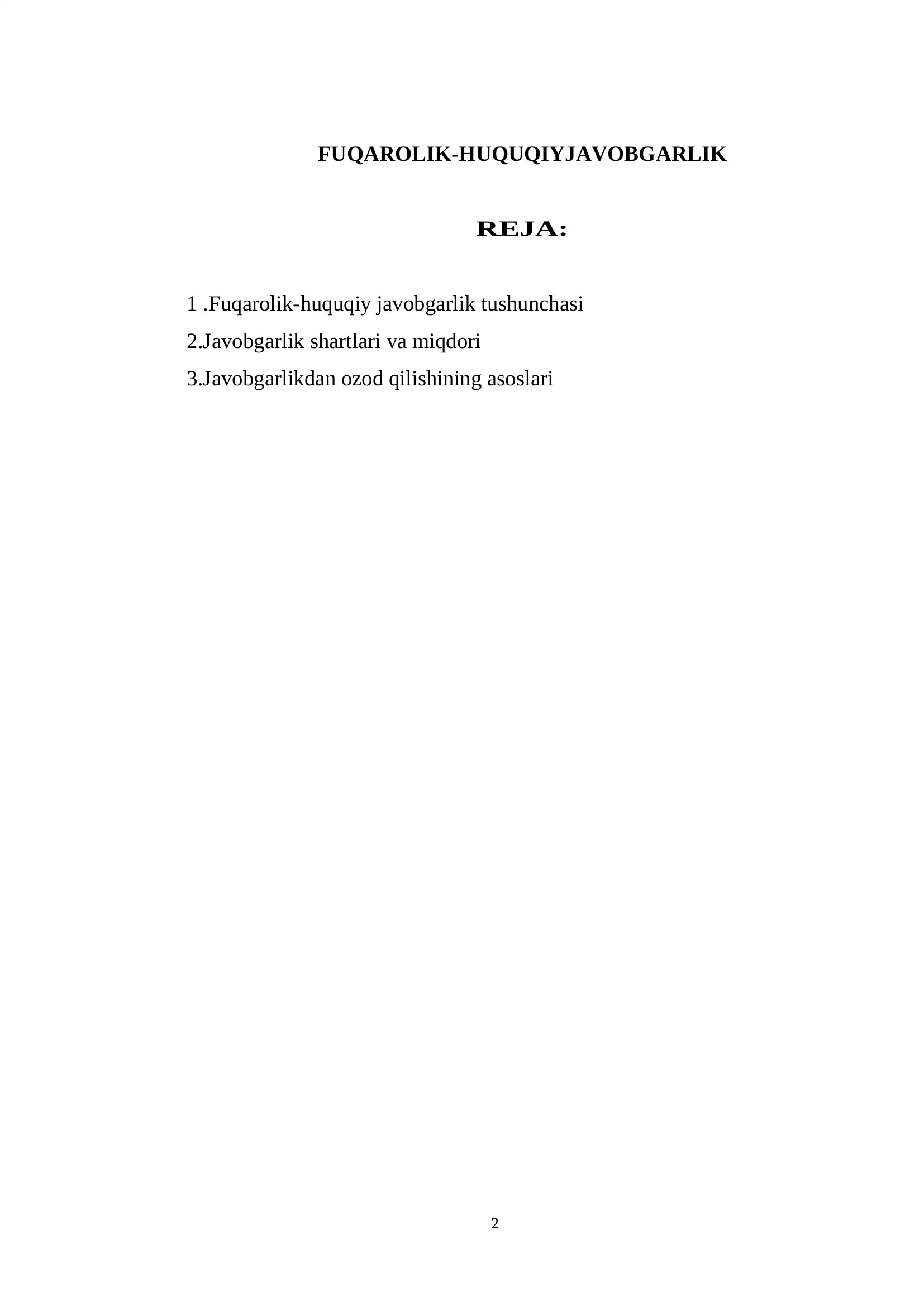 FUQAROLIK-HUQUQIYJAVOBGARLIK

REJA:

1 .Fuqarolik-huquqiy javobgarlik tushunchasi

2.Javobgarlik shartlari va miqdori

3.Javobgarlikdan ozod qilishining asoslari

2